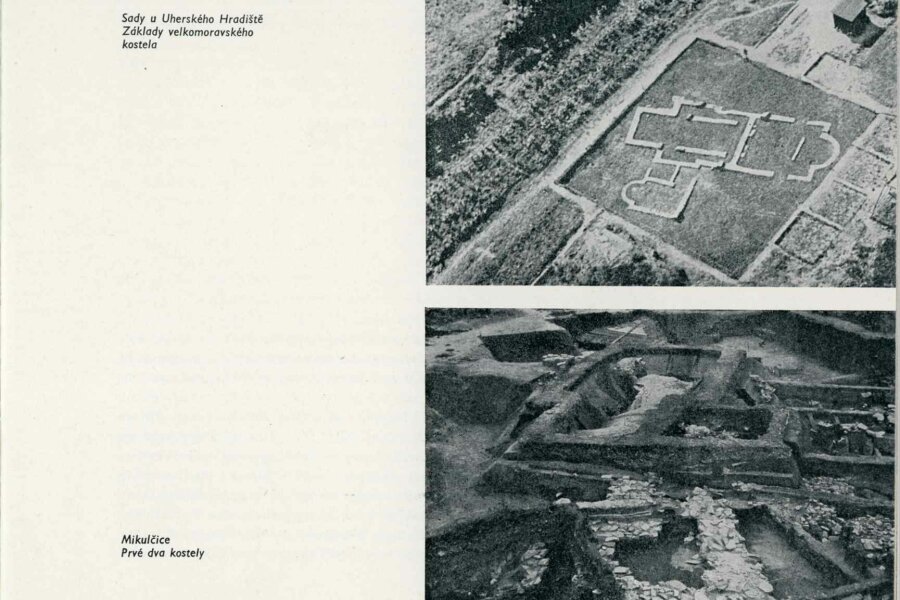 Sady u Uherského Hradiště
Základy velkomoravského kostela

Mikulčice
Prvé dva kostely